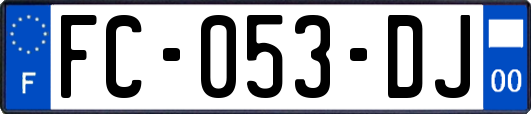 F
FC-053-DJ
00